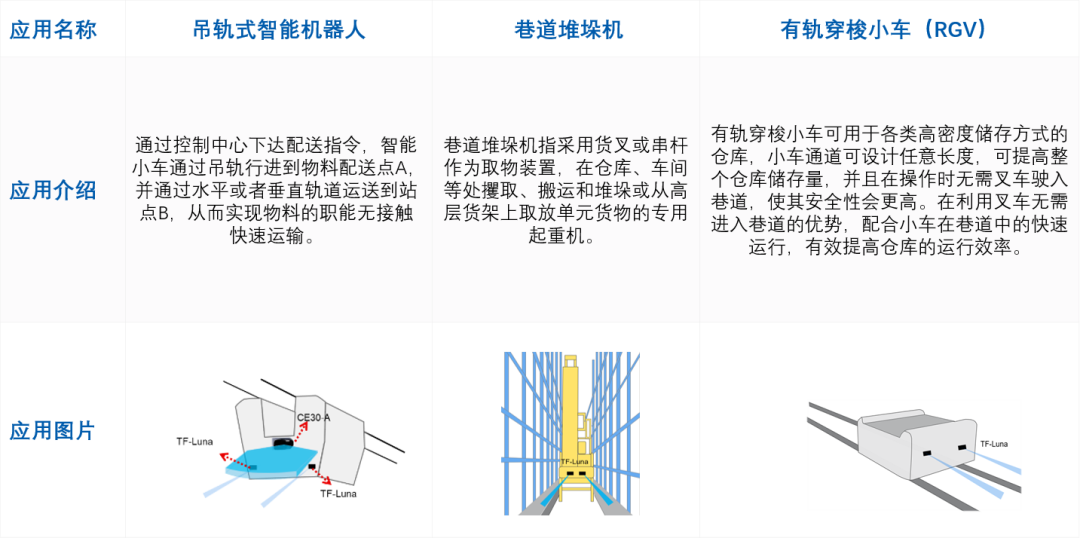 | 应用名称 | 吊轨式智能机器人 | 巷道堆垛机 | 有轨穿梭小车（RGV） |
|---|---|---|---|
| 应用介绍 | 通过控制中心下达配送指令，智能小车通过吊轨行进到物料配送点A，并通过水平或者垂直轨道运送到站点B，从而实现物料的职能无接触快速运输。 | 巷道堆垛机指采用货叉或串杆作为取物装置，在仓库、车间等处攫取、搬运和堆垛或从高层货架上取放单元货物的专用起重机。 | 有轨穿梭小车可用于各类高密度储存方式的仓库，小车通道可设计任意长度，可提高整个仓库储存量，并且在操作时无需叉车驶入巷道，使其安全性会更高。在利用叉车无需进入巷道的优势，配合小车在巷道中的快速运行，有效提高仓库的运行效率。 |
| 应用图片 | CE30-A TF-Luna TF-Luna | TF-Luna | TF-Luna |